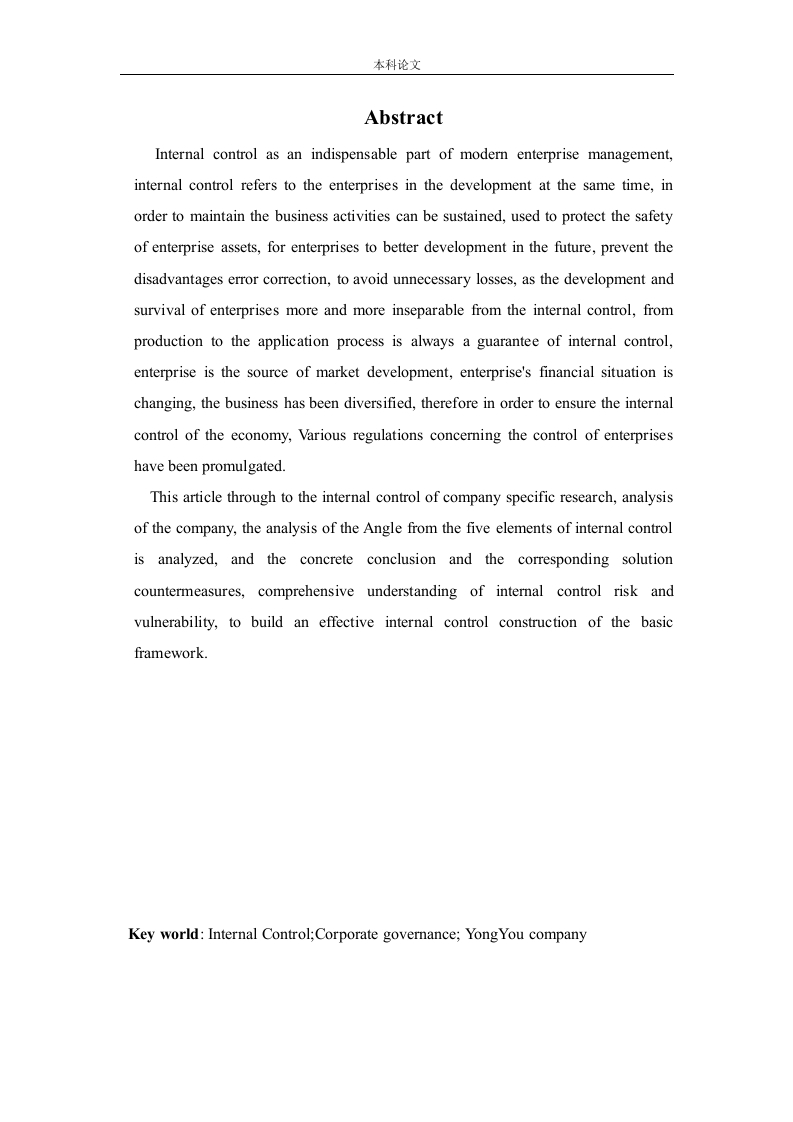 本科论文

Abstract

Internal control as an indispensable part of modern enterprise management, internal control refers to the enterprises in the development at the same time, in order to maintain the business activities can be sustained, used to protect the safety of enterprise assets, for enterprises to better development in the future, prevent the disadvantages error correction, to avoid unnecessary losses, as the development and survival of enterprises more and more inseparable from the internal control, from production to the application process is always a guarantee of internal control, enterprise is the source of market development, enterprise's financial situation is changing, the business has been diversified, therefore in order to ensure the internal control of the economy, Various regulations concerning the control of enterprises have been promulgated.

This article through to the internal control of company specific research, analysis of the company, the analysis of the Angle from the five elements of internal control is analyzed, and the concrete conclusion and the corresponding solution countermeasures, comprehensive understanding of internal control risk and vulnerability, to build an effective internal control construction of the basic framework.

Key world: Internal Control;Corporate governance; YongYou company